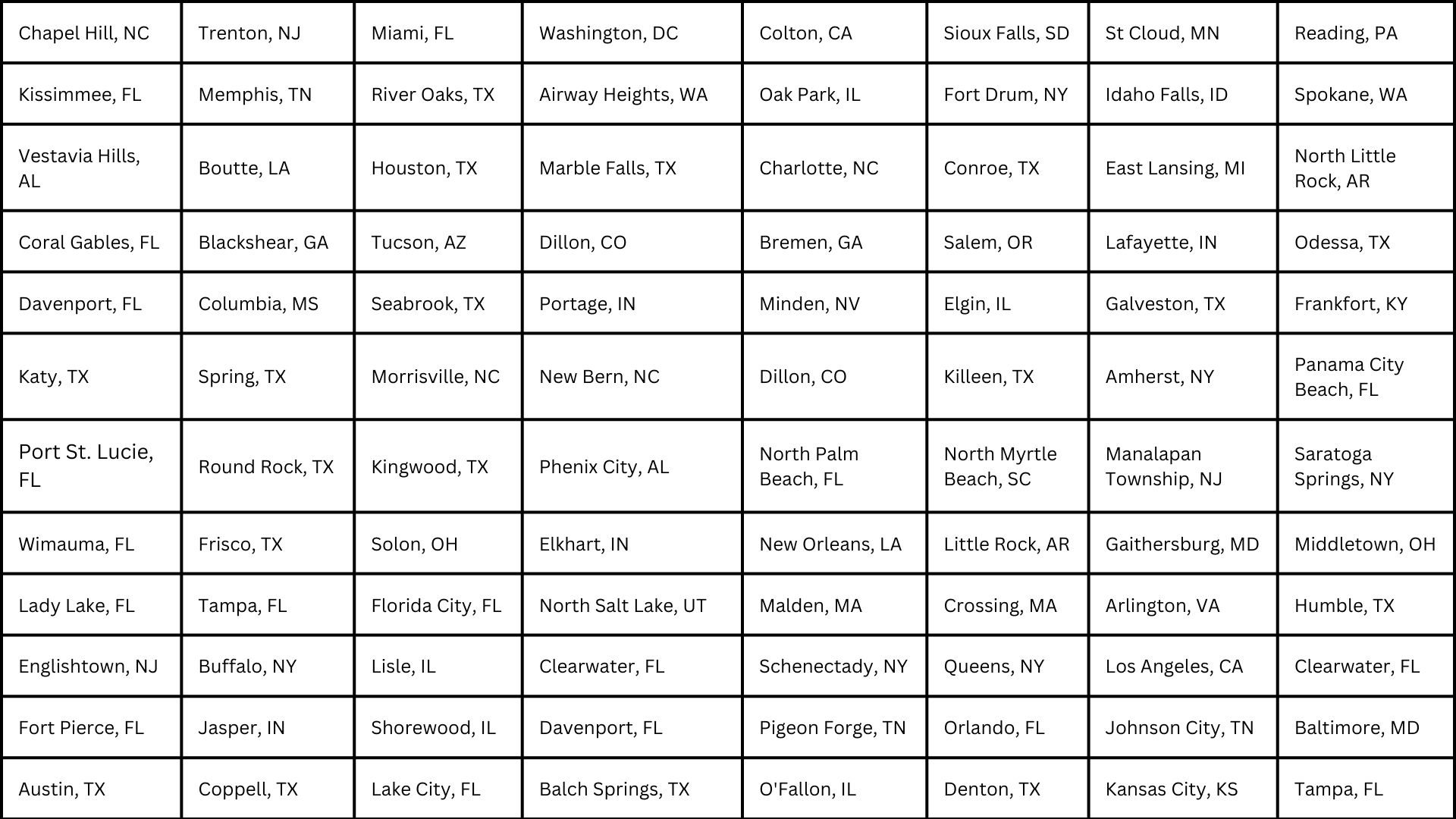 | Chapel Hill, NC | Trenton, NJ | Miami, FL | Washington, DC | Colton, CA | Sioux Falls, SD | St Cloud, MN | Reading, PA |
|---|---|---|---|---|---|---|---|
| Kissimmee, FL | Memphis, TN | River Oaks, TX | Airway Heights, WA | Oak Park, IL | Fort Drum, NY | Idaho Falls, ID | Spokane, WA |
| Vestavia Hills, AL | Boutte, LA | Houston, TX | Marble Falls, TX | Charlotte, NC | Conroe, TX | East Lansing, MI | North Little Rock, AR |
| Coral Gables, FL | Blackshear, GA | Tucson, AZ | Dillon, CO | Bremen, GA | Salem, OR | Lafayette, IN | Odessa, TX |
| Davenport, FL | Columbia, MS | Seabrook, TX | Portage, IN | Minden, NV | Elgin, IL | Galveston, TX | Frankfort, KY |
| Katy, TX | Spring, TX | Morrisville, NC | New Bern, NC | Dillon, CO | Killeen, TX | Amherst, NY | Panama City Beach, FL |
| Port St. Lucie, FL | Round Rock, TX | Kingwood, TX | Phenix City, AL | North Palm Beach, FL | North Myrtle Beach, SC | Manalapan Township, NJ | Saratoga Springs, NY |
| Wimauma, FL | Frisco, TX | Solon, OH | Elkhart, IN | New Orleans, LA | Little Rock, AR | Gaithersburg, MD | Middletown, OH |
| Lady Lake, FL | Tampa, FL | Florida City, FL | North Salt Lake, UT | Malden, MA | Crossing, MA | Arlington, VA | Humble, TX |
| Englishtown, NJ | Buffalo, NY | Lisle, IL | Clearwater, FL | Schenectady, NY | Queens, NY | Los Angeles, CA | Clearwater, FL |
| Fort Pierce, FL | Jasper, IN | Shorewood, IL | Davenport, FL | Pigeon Forge, TN | Orlando, FL | Johnson City, TN | Baltimore, MD |
| Austin, TX | Coppell, TX | Lake City, FL | Balch Springs, TX | O'Fallon, IL | Denton, TX | Kansas City, KS | Tampa, FL |